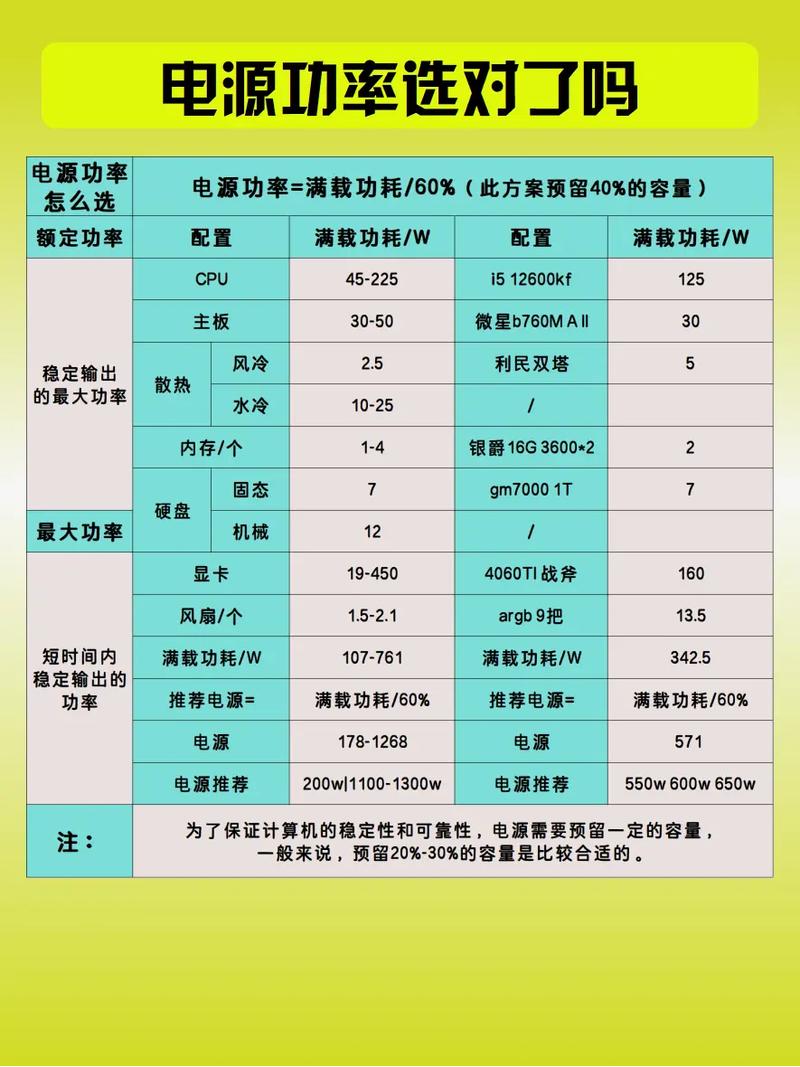 电源功率选对了吗

| 电源功率怎么选 | 电源功率=满载功耗/60%（此方案预留40%的容量） | | | | |
|---|---|---|---|---|---|
| 额定功率 | 配置 | | 满载功耗/W | 配置 | 满载功耗/W |
| 稳定输出的最大功率 | CPU | | 45-225 | i5 12600kf | 125 |
| | 主板 | | 30-50 | 微星b760M A Ⅱ | 30 |
| | 散热 | 风冷 | 2.5 | 利民双塔 | 5 |
| | | 水冷 | 10-25 | / | |
| | 内存/个 | | 1-4 | 银爵16G 3600*2 | 2 |
| | 硬盘 | 固态 | 7 | gm7000 1T | 7 |
| 最大功率 | | 机械 | 12 | / | |
| 短时间内稳定输出的功率 | 显卡 | | 19-450 | 4060TI 战斧 | 160 |
| | 风扇/个 | | 1.5-2.1 | argb 9把 | 13.5 |
| | 满载功耗/W | | 107-761 | 满载功耗/W | 342.5 |
| | 推荐电源= | | 满载功耗/60% | 推荐电源= | 满载功耗/60% |
| | 电源 | | 178-1268 | 电源 | 571 |
| | 电源推荐 | | 200w\|1100-1300w | 电源推荐 | 550w 600w 650w |
| 注： | 为了保证计算机的稳定性和可靠性，电源需要预留一定的容量，一般来说，预留20%-30%的容量是比较合适的。 | | | | |